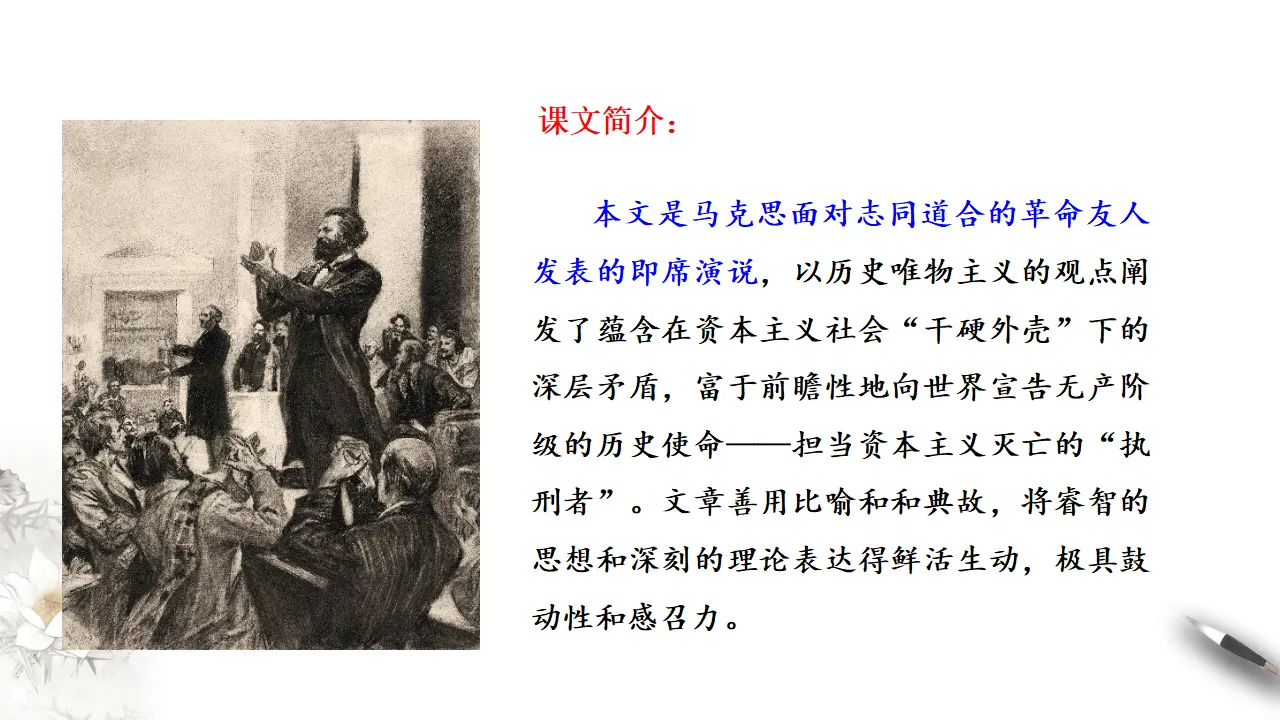 课文简介：

本文是马克思面对志同道合的革命友人发表的即席演说，以历史唯物主义的观点阐发了蕴含在资本主义社会“干硬外壳”下的深层矛盾，富于前瞻性地向世界宣告无产阶级的历史使命——担当资本主义灭亡的“执刑者”。文章善用比喻和和典故，将睿智的思想和深刻的理论表达得鲜活生动，极具鼓动性和感召力。